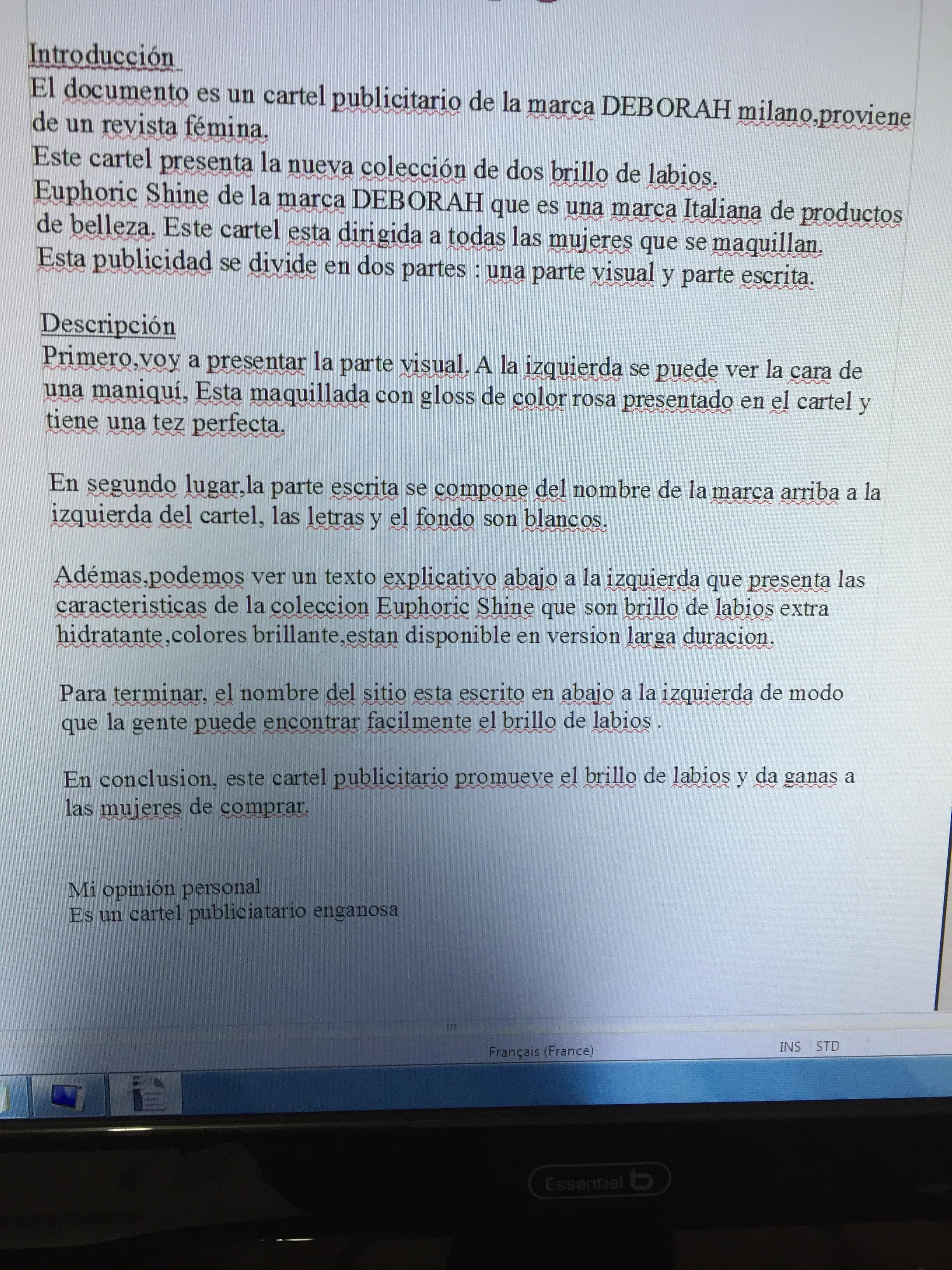 Introducción
El documento es un cartel publicitario de la marca DEBORAH milano,proviene de un revista fémina.
Este cartel presenta la nueva colección de dos brillo de labios.
Euphoric Shine de la marca DEBORAH que es una marca Italiana de productos de belleza. Este cartel esta dirigida a todas las mujeres que se maquillan.
Esta publicidad se divide en dos partes : una parte visual y parte escrita.

Descripción
Primero,voy a presentar la parte visual. A la izquierda se puede ver la cara de una maniquí, Esta maquillada con gloss de color rosa presentado en el cartel y tiene una tez perfecta.

En segundo lugar,la parte escrita se compone del nombre de la marca arriba a la izquierda del cartel, las letras y el fondo son blancos.

Adémas,podemos ver un texto explicativo abajo a la izquierda que presenta las caracteristicas de la coleccion Euphoric Shine que son brillo de labios extra hidratante,colores brillante,estan disponible en version larga duracion.

Para terminar, el nombre del sitio esta escrito en abajo a la izquierda de modo que la gente puede encontrar facilmente el brillo de labios .

En conclusion, este cartel publicitario promueve el brillo de labios y da ganas a las mujeres de comprar.

Mi opinión personal
Es un cartel publiciatario enganosa

Français (France)
INS STD

Essentiel b